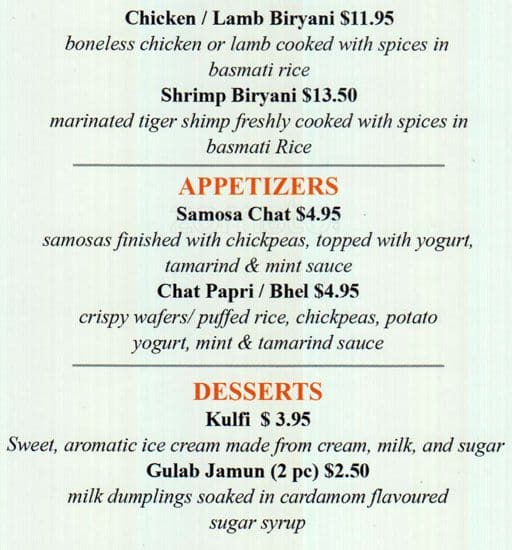 Chicken / Lamb Biryani $11.95
boneless chicken or lamb cooked with spices in basmati rice

Shrimp Biryani $13.50
marinated tiger shimp freshly cooked with spices in basmati Rice

APPETIZERS

Samosa Chat $4.95
samosas finished with chickpeas, topped with yogurt, tamarind & mint sauce

Chat Papri / Bhel $4.95
crispy wafers/ puffed rice, chickpeas, potato yogurt, mint & tamarind sauce

DESSERTS

Kulfi $ 3.95
Sweet, aromatic ice cream made from cream, milk, and sugar

Gulab Jamun (2 pc) $2.50
milk dumplings soaked in cardamom flavoured sugar syrup